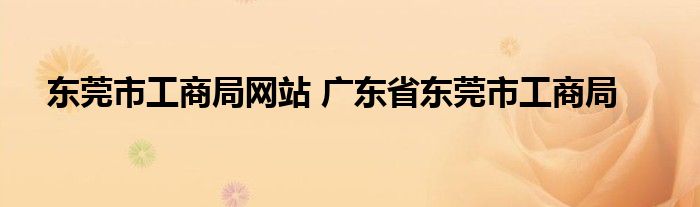 东莞市工商局网站 广东省东莞市工商局